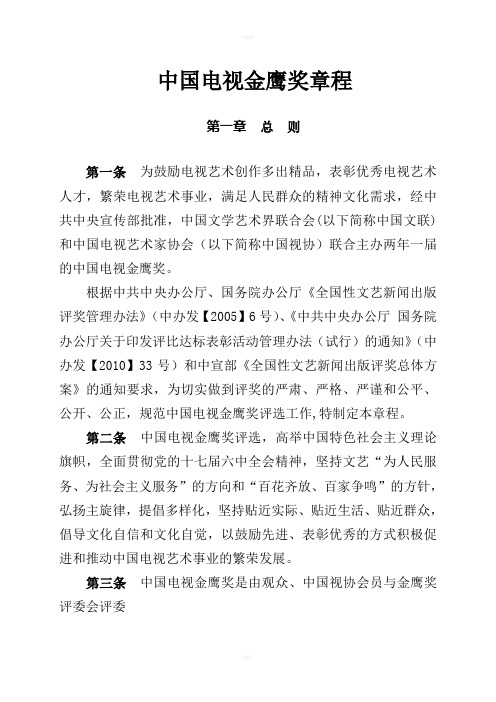 中国电视金鹰奖章程

第一章　总　则

第一条　为鼓励电视艺术创作多出精品，表彰优秀电视艺术人才，繁荣电视艺术事业，满足人民群众的精神文化需求，经中共中央宣传部批准，中国文学艺术界联合会(以下简称中国文联)和中国电视艺术家协会（以下简称中国视协）联合主办两年一届的中国电视金鹰奖。

根据中共中央办公厅、国务院办公厅《全国性文艺新闻出版评奖管理办法》(中办发【2005】6号)、《中共中央办公厅 国务院办公厅关于印发评比达标表彰活动管理办法（试行）的通知》（中办发【2010】33号）和中宣部《全国性文艺新闻出版评奖总体方案》的通知要求，为切实做到评奖的严肃、严格、严谨和公平、公开、公正，规范中国电视金鹰奖评选工作,特制定本章程。

第二条　中国电视金鹰奖评选，高举中国特色社会主义理论旗帜，全面贯彻党的十七届六中全会精神，坚持文艺“为人民服务、为社会主义服务”的方向和“百花齐放、百家争鸣”的方针，弘扬主旋律，提倡多样化，坚持贴近实际、贴近生活、贴近群众，倡导文化自信和文化自觉，以鼓励先进、表彰优秀的方式积极促进和推动中国电视艺术事业的繁荣发展。

第三条　中国电视金鹰奖是由观众、中国视协会员与金鹰奖评委会评委